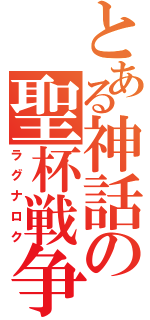 とある神話の聖杯戦争
ラグナロク